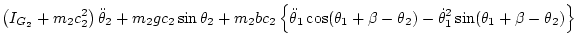 $\left(I_{G_2} + m_2 c_2^2\right)\ddot{\theta}_2 + m_2 g c_2 \sin\theta_2 + m_2 b c_2 \left\{\ddot{\theta}_1 \cos(\theta_1 + \beta - \theta_2) - \dot{\theta}_1^2 \sin(\theta_1 + \beta - \theta_2)\right\}$